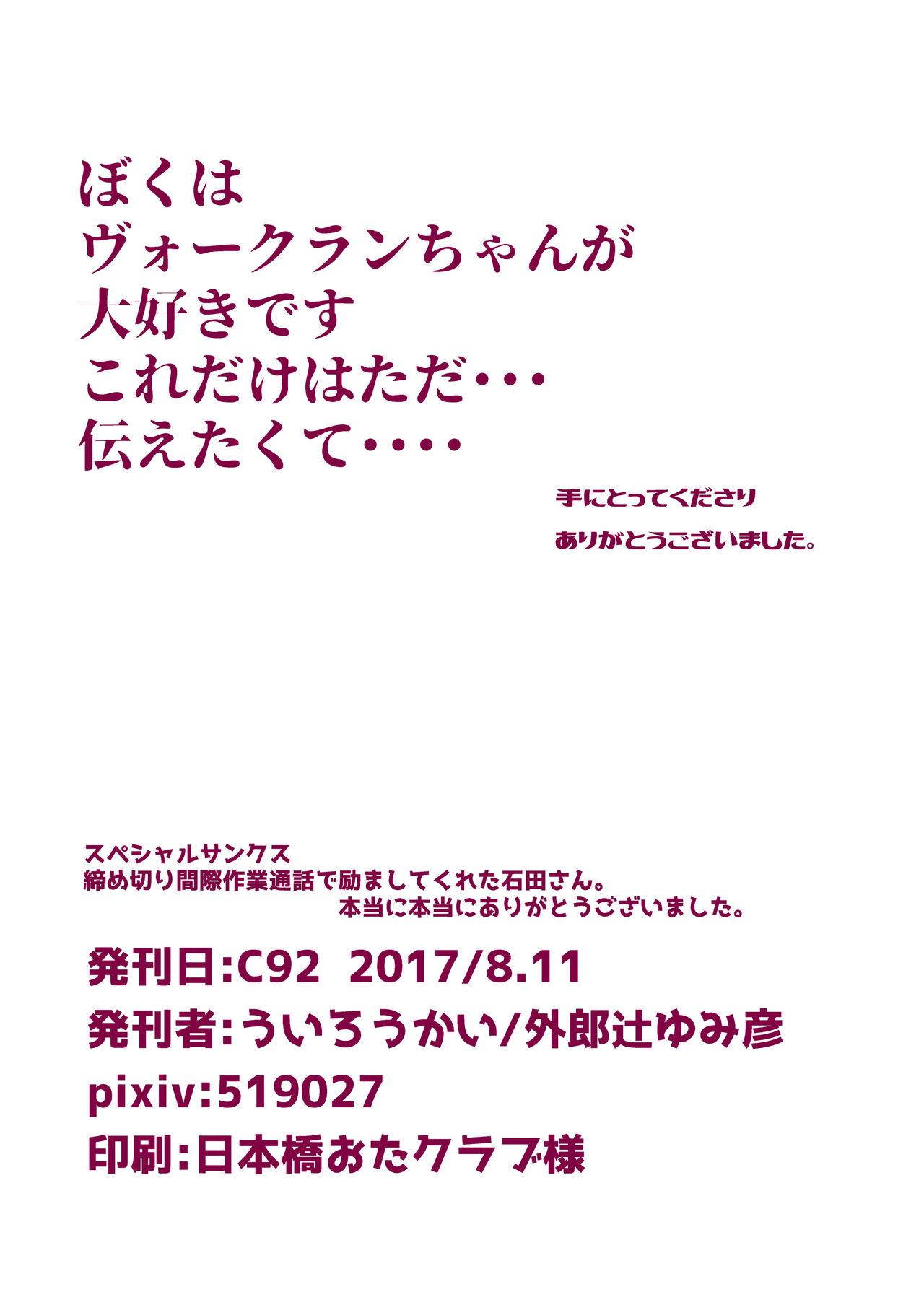 ぼくは
ヴォークランちゃんが
大好きです
これだけはただ・・・
伝えたくて・・・・

手にとってくださり
ありがとうございました。

スペシャルサンクス
締め切り間際作業通話で励ましてくれた石田さん。
本当に本当にありがとうございました。

発刊日:C92 2017/8.11
発刊者:ういろうかい/外郎辻ゆみ彦
pixiv:519027
印刷:日本橋おたクラブ様